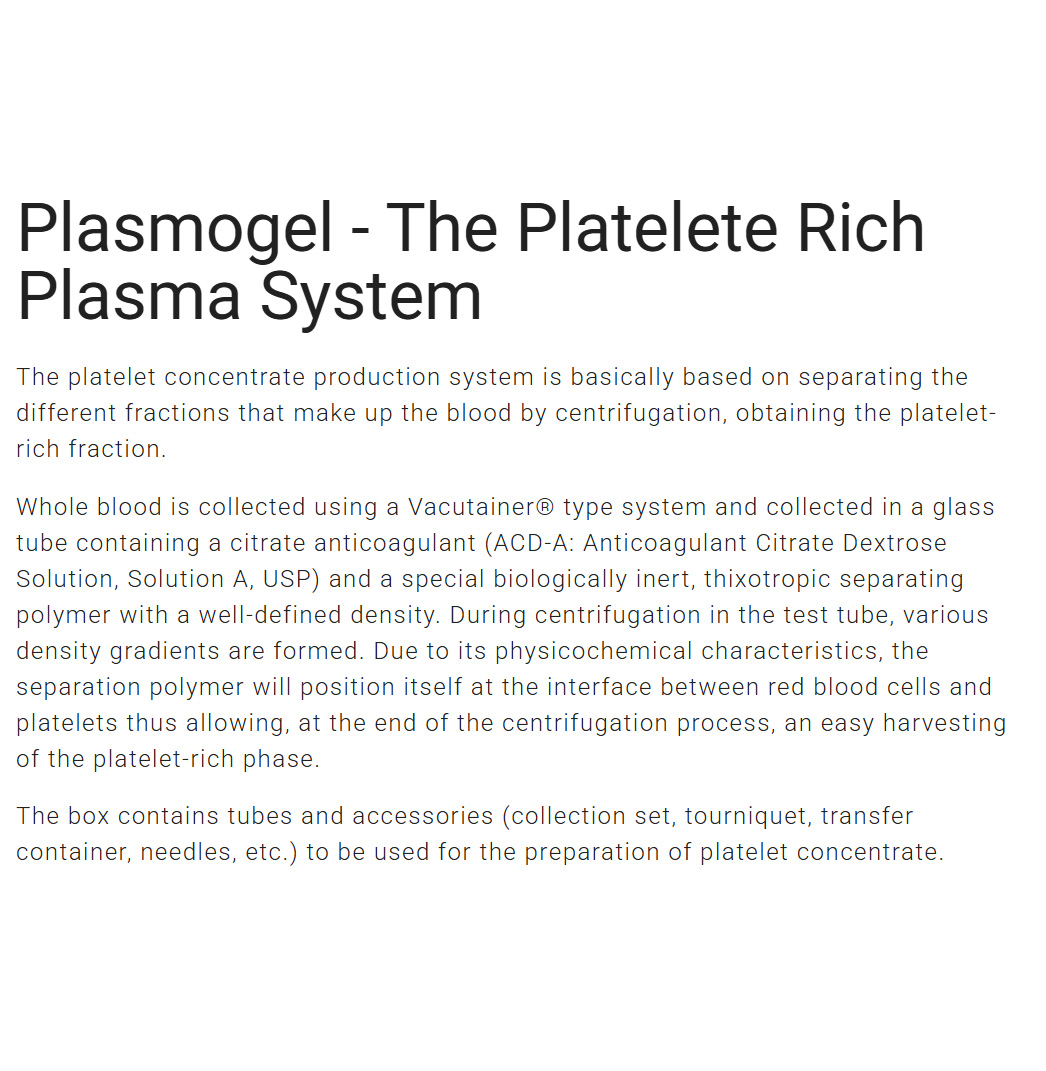 Plasmogel - The Platelete Rich Plasma System

The platelet concentrate production system is basically based on separating the different fractions that make up the blood by centrifugation, obtaining the platelet-rich fraction.

Whole blood is collected using a Vacutainer® type system and collected in a glass tube containing a citrate anticoagulant (ACD-A: Anticoagulant Citrate Dextrose Solution, Solution A, USP) and a special biologically inert, thixotropic separating polymer with a well-defined density. During centrifugation in the test tube, various density gradients are formed. Due to its physicochemical characteristics, the separation polymer will position itself at the interface between red blood cells and platelets thus allowing, at the end of the centrifugation process, an easy harvesting of the platelet-rich phase.

The box contains tubes and accessories (collection set, tourniquet, transfer container, needles, etc.) to be used for the preparation of platelet concentrate.